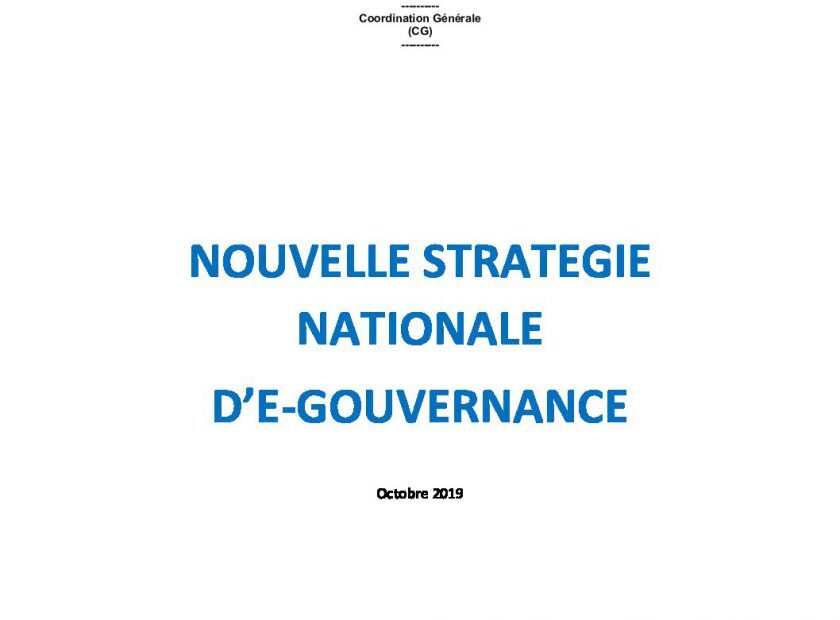 ----------
Coordination Générale
(CG)
----------

NOUVELLE STRATEGIE NATIONALE D'E-GOUVERNANCE

Octobre 2019